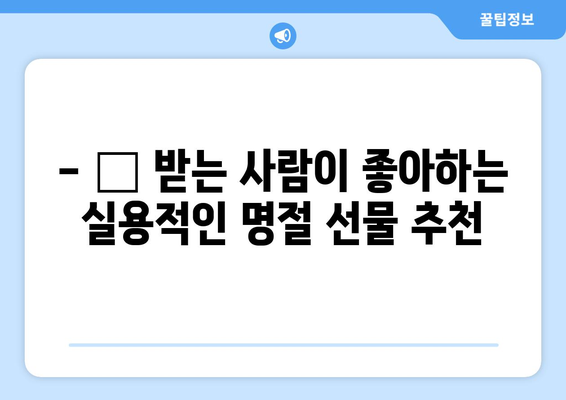 꿀팁정보

- □ 받는 사람이 좋아하는 실용적인 명절 선물 추천